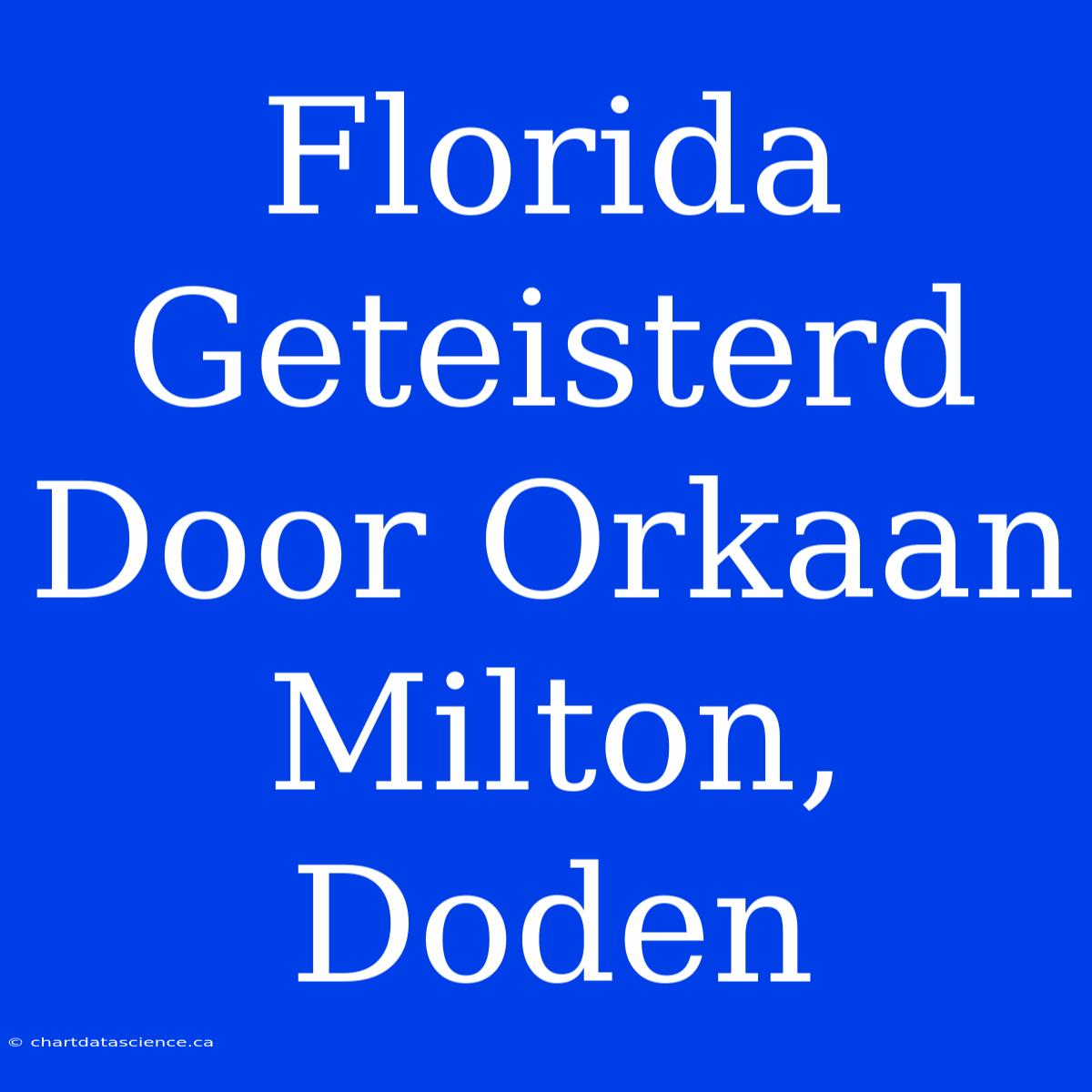 Florida Geteisterd Door Orkaan Milton, Doden

© chartdatascience.ca